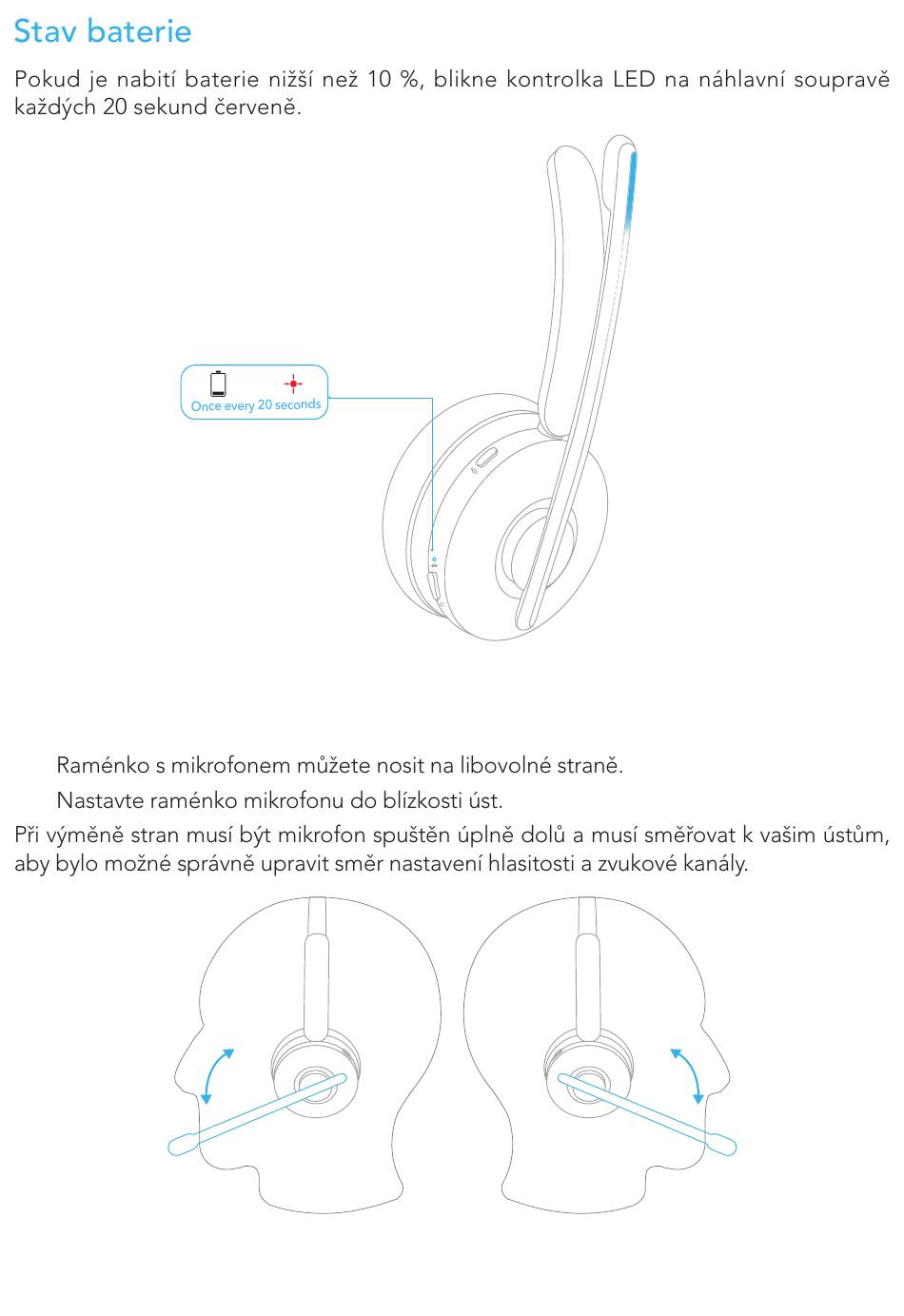 Stav baterie

Pokud je nabití baterie nižší než 10 %, blikne kontrolka LED na náhlavní soupravě každých 20 sekund červeně.

Once every 20 seconds

Raménko s mikrofonem můžete nosit na libovolné straně.

Nastavte raménko mikrofonu do blízkosti úst.

Při výměně stran musí být mikrofon spuštěn úplně dolů a musí směřovat k vašim ústům, aby bylo možné správně upravit směr nastavení hlasitosti a zvukové kanály.